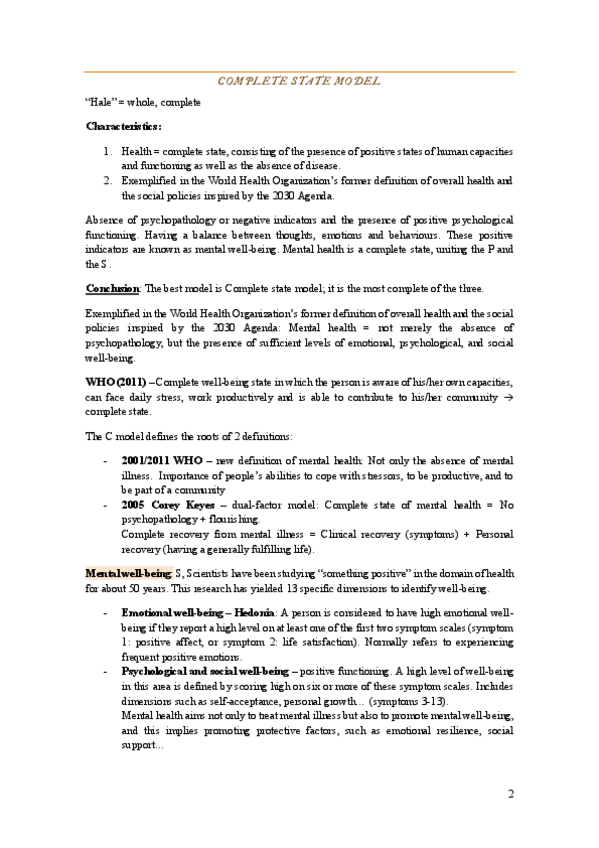 COMPLETE STATE MODEL

"Hale" = whole, complete

Characteristics:

1. Health = complete state, consisting of the presence of positive states of human capacities and functioning as well as the absence of disease.
2. Exemplified in the World Health Organization's former definition of overall health and the social policies inspired by the 2030 Agenda.

Absence of psychopathology or negative indicators and the presence of positive psychological functioning. Having a balance between thoughts, emotions and behaviours. These positive indicators are known as mental well-being. Mental health is a complete state, uniting the P and the S .

Conclusion: The best model is Complete state model; it is the most complete of the three.

Exemplified in the World Health Organization's former definition of overall health and the social policies inspired by the 2030 Agenda: Mental health = not merely the absence of psychopathology, but the presence of sufficient levels of emotional, psychological, and social well-being.

WHO (2011) – Complete well-being state in which the person is aware of his/her own capacities, can face daily stress, work productively and is able to contribute to his/her community → complete state.

The C model defines the roots of 2 definitions:

- 2001/2011 WHO – new definition of mental health: Not only the absence of mental illness. Importance of people's abilities to cope with stressors, to be productive, and to be part of a community
- 2005 Corey Keyes – dual-factor model: Complete state of mental health = No psychopathology + flourishing.
Complete recovery from mental illness = Clinical recovery (symptoms) + Personal recovery (having a generally fulfilling life).

Mental well-being: S, Scientists have been studying "something positive" in the domain of health for about 50 years. This research has yielded 13 specific dimensions to identify well-being.

- Emotional well-being – Hedonia: A person is considered to have high emotional well-being if they report a high level on at least one of the first two symptom scales (symptom 1: positive affect, or symptom 2: life satisfaction). Normally refers to experiencing frequent positive emotions.
- Psychological and social well-being – positive functioning. A high level of well-being in this area is defined by scoring high on six or more of these symptom scales. Includes dimensions such as self-acceptance, personal growth... (symptoms 3-13).
Mental health aims not only to treat mental illness but also to promote mental well-being, and this implies promoting protective factors, such as emotional resilience, social support...

2